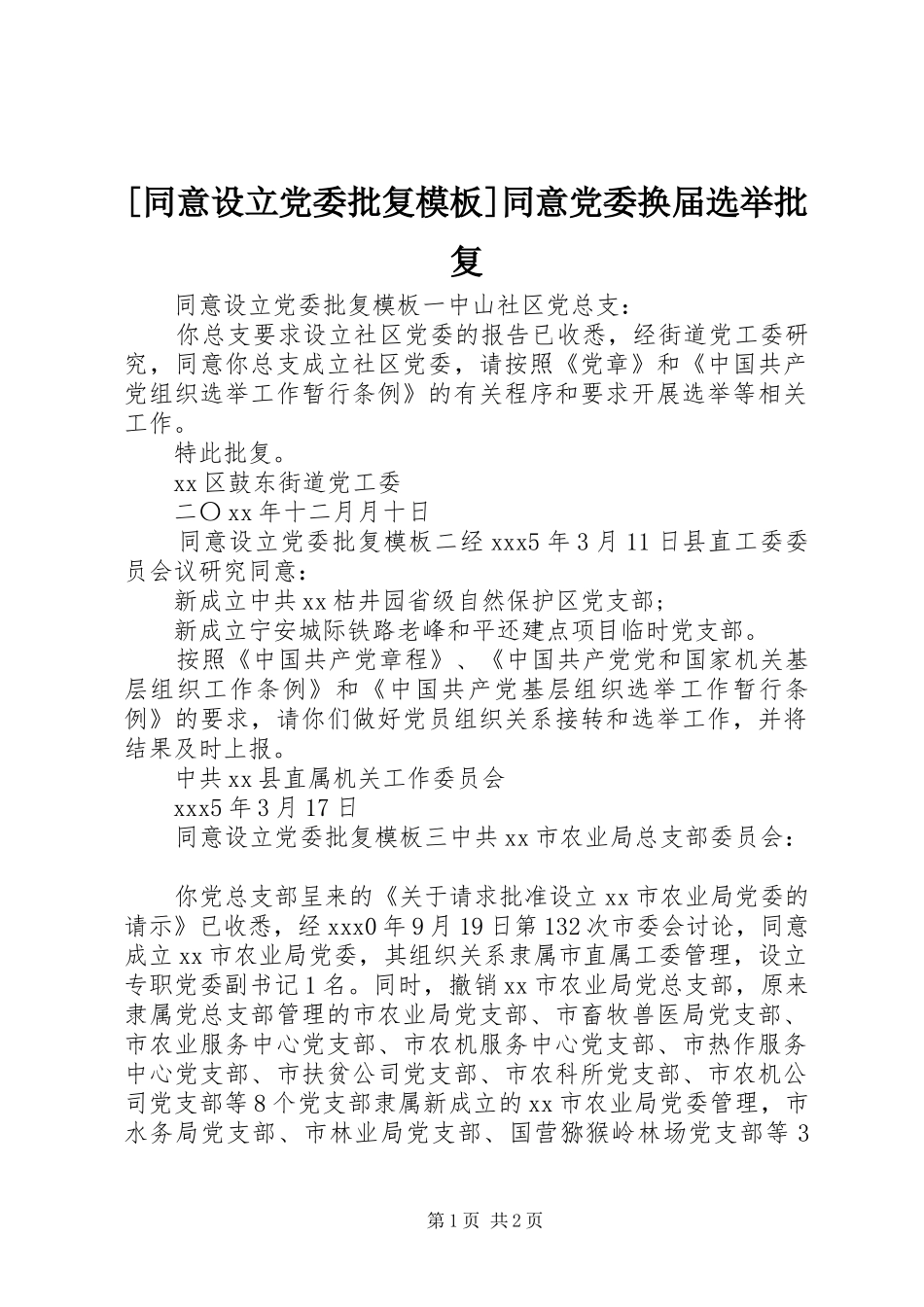 [同意设立党委批复模板]同意党委换届选举批复

同意设立党委批复模板一中山社区党总支：

你总支要求设立社区党委的报告已收悉，经街道党工委研究，同意你总支成立社区党委，请按照《党章》和《中国共产党组织选举工作暂行条例》的有关程序和要求开展选举等相关工作。

特此批复。

xx 区鼓东街道党工委

二〇 xx 年十二月月十日

同意设立党委批复模板二经 xxx5 年 3 月 11 日县直工委委员会议研究同意：

新成立中共 xx 枯井园省级自然保护区党支部；

新成立宁安城际铁路老峰和平还建点项目临时党支部。

按照《中国共产党章程》、《中国共产党党和国家机关基层组织工作条例》和《中国共产党基层组织选举工作暂行条例》的要求，请你们做好党员组织关系接转和选举工作，并将结果及时上报。

中共 xx 县直属机关工作委员会

xxx5 年 3 月 17 日

同意设立党委批复模板三中共 xx 市农业局总支部委员会：

你党总支部呈来的《关于请求批准设立 xx 市农业局党委的请示》已收悉，经 xxx0 年 9 月 19 日第 132 次市委会讨论，同意成立 xx 市农业局党委，其组织关系隶属市直属工委管理，设立专职党委副书记 1 名。同时，撤销 xx 市农业局党总支部，原来隶属党总支部管理的市农业局党支部、市畜牧兽医局党支部、市农业服务中心党支部、市农机服务中心党支部、市热作服务中心党支部、市扶贫公司党支部、市农科所党支部、市农机公司党支部等 8 个党支部隶属新成立的 xx 市农业局党委管理，市水务局党支部、市林业局党支部、国营猕猴岭林场党支部等 3

第 1 页 共 2 页